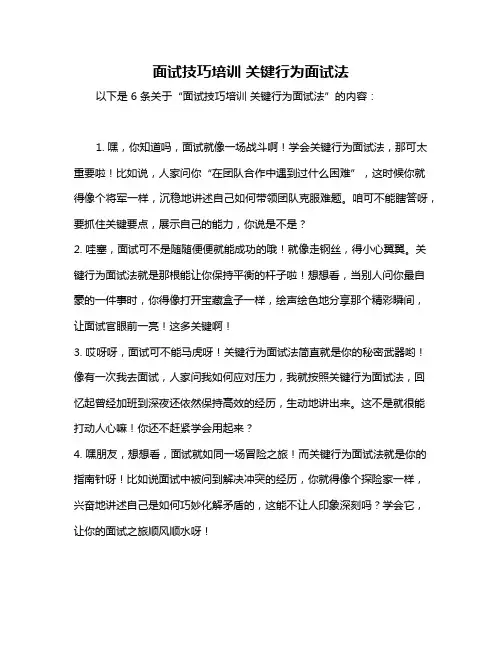 面试技巧培训 关键行为面试法

以下是 6 条关于“面试技巧培训 关键行为面试法”的内容：

1. 嘿，你知道吗，面试就像一场战斗啊！学会关键行为面试法，那可太重要啦！比如说，人家问你“在团队合作中遇到过什么困难”，这时候你就得像个将军一样，沉稳地讲述自己如何带领团队克服难题。咱可不能瞎答呀，要抓住关键要点，展示自己的能力，你说是不是？

2. 哇塞，面试可不是随随便便就能成功的哦！就像走钢丝，得小心翼翼。关键行为面试法就是那根能让你保持平衡的杆子啦！想想看，当别人问你最自豪的一件事时，你得像打开宝藏盒子一样，绘声绘色地分享那个精彩瞬间，让面试官眼前一亮！这多关键啊！

3. 哎呀呀，面试可不能马虎呀！关键行为面试法简直就是你的秘密武器哟！像有一次我去面试，人家问我如何应对压力，我就按照关键行为面试法，回忆起曾经加班到深夜还依然保持高效的经历，生动地讲出来。这不是就很能打动人心嘛！你还不赶紧学会用起来？

4. 嘿朋友，想想看，面试就如同一场冒险之旅！而关键行为面试法就是你的指南针呀！比如说面试中被问到解决冲突的经历，你就得像个探险家一样，兴奋地讲述自己是如何巧妙化解矛盾的，这能不让人印象深刻吗？学会它，让你的面试之旅顺风顺水呀！